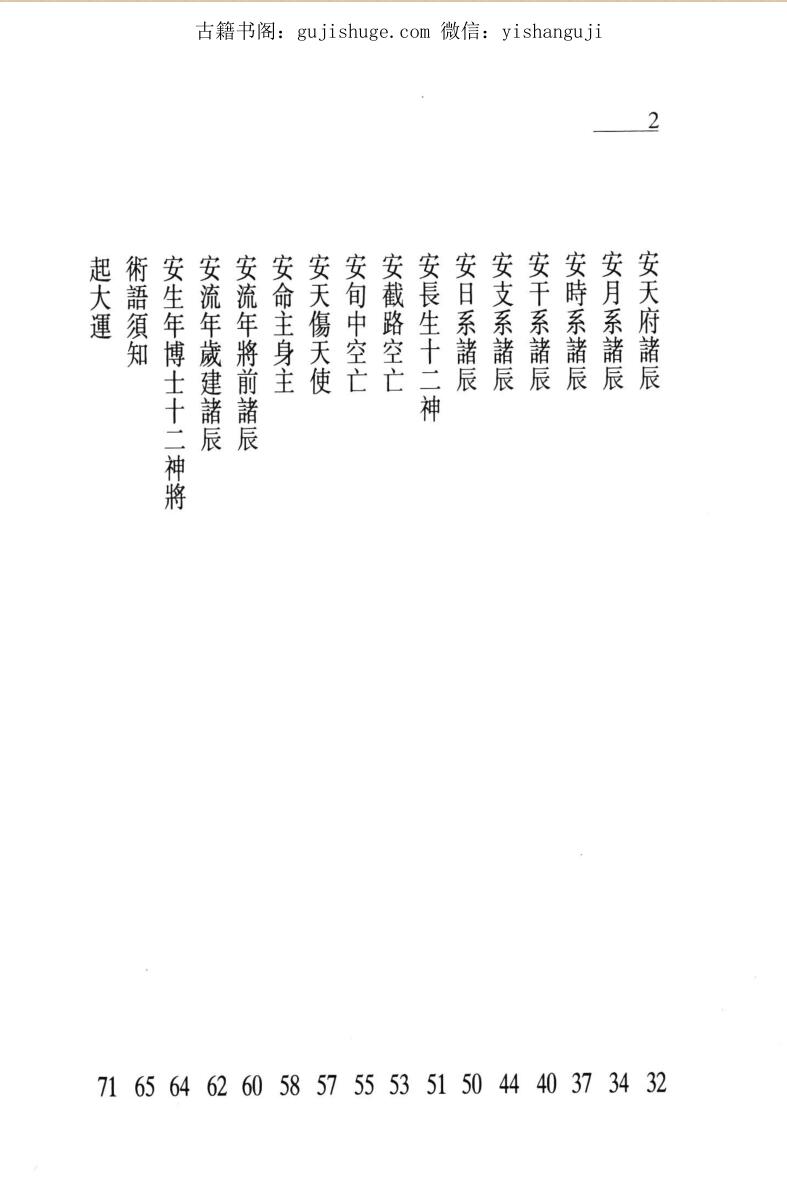 古籍书阁：gujishuge.com 微信：yishanguji

2

安天府諸辰 32
安月系諸辰 34
安時系諸辰 37
安干系諸辰 40
安支系諸辰 44
安日系諸辰 50
安長生十二神 51
安截路空亡 53
安旬中空亡 55
安天傷天使 57
安命主身主 58
安流年將前諸辰 60
安流年歲建諸辰 62
安生年博士十二神將 64
術語須知 65
起大運 71